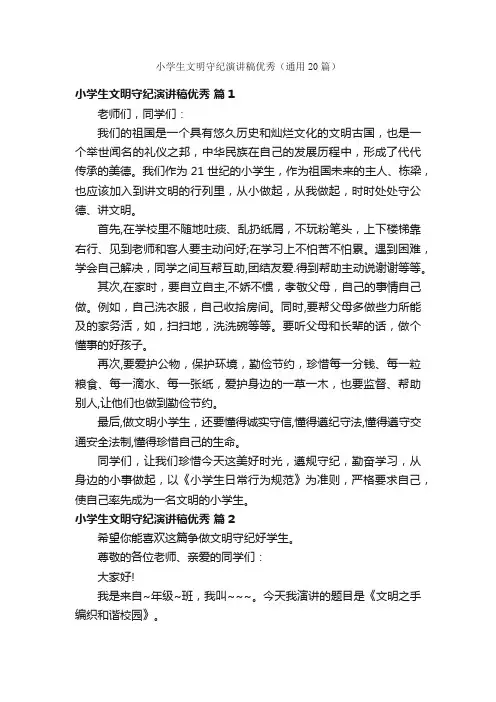 小学生文明守纪演讲稿优秀（通用20篇）

小学生文明守纪演讲稿优秀 篇1

老师们，同学们：

我们的祖国是一个具有悠久历史和灿烂文化的文明古国，也是一个举世闻名的礼仪之邦，中华民族在自己的发展历程中，形成了代代传承的美德。我们作为21世纪的小学生，作为祖国未来的主人、栋梁，也应该加入到讲文明的行列里，从小做起，从我做起，时时处处守公德、讲文明。

首先,在学校里不随地吐痰、乱扔纸屑，不玩粉笔头，上下楼梯靠右行、见到老师和客人要主动问好;在学习上不怕苦不怕累。遇到困难，学会自己解决，同学之间互帮互助,团结友爱.得到帮助主动说谢谢等等。

其次,在家时，要自立自主,不娇不惯，孝敬父母，自己的事情自己做。例如，自己洗衣服，自己收拾房间。同时,要帮父母多做些力所能及的家务活，如，扫扫地，洗洗碗等等。要听父母和长辈的话，做个懂事的好孩子。

再次,要爱护公物，保护环境，勤俭节约，珍惜每一分钱、每一粒粮食、每一滴水、每一张纸，爱护身边的一草一木，也要监督、帮助别人,让他们也做到勤俭节约。

最后,做文明小学生，还要懂得诚实守信,懂得遵纪守法,懂得遵守交通安全法制,懂得珍惜自己的生命。

同学们，让我们珍惜今天这美好时光，遵规守纪，勤奋学习，从身边的小事做起，以《小学生日常行为规范》为准则，严格要求自己，使自己率先成为一名文明的小学生。

小学生文明守纪演讲稿优秀 篇2

希望你能喜欢这篇争做文明守纪好学生。

尊敬的各位老师、亲爱的同学们：

大家好!

我是来自~年级~班，我叫~~~。今天我演讲的题目是《文明之手编织和谐校园》。